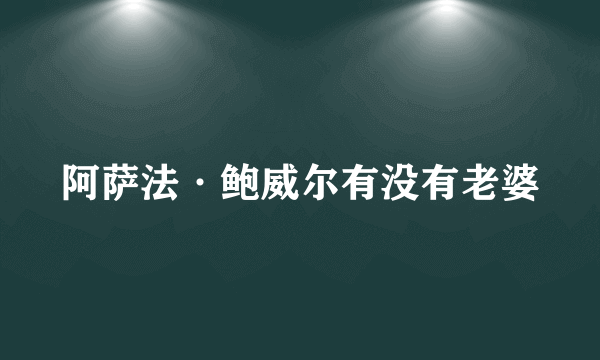 阿萨法·鲍威尔有没有老婆